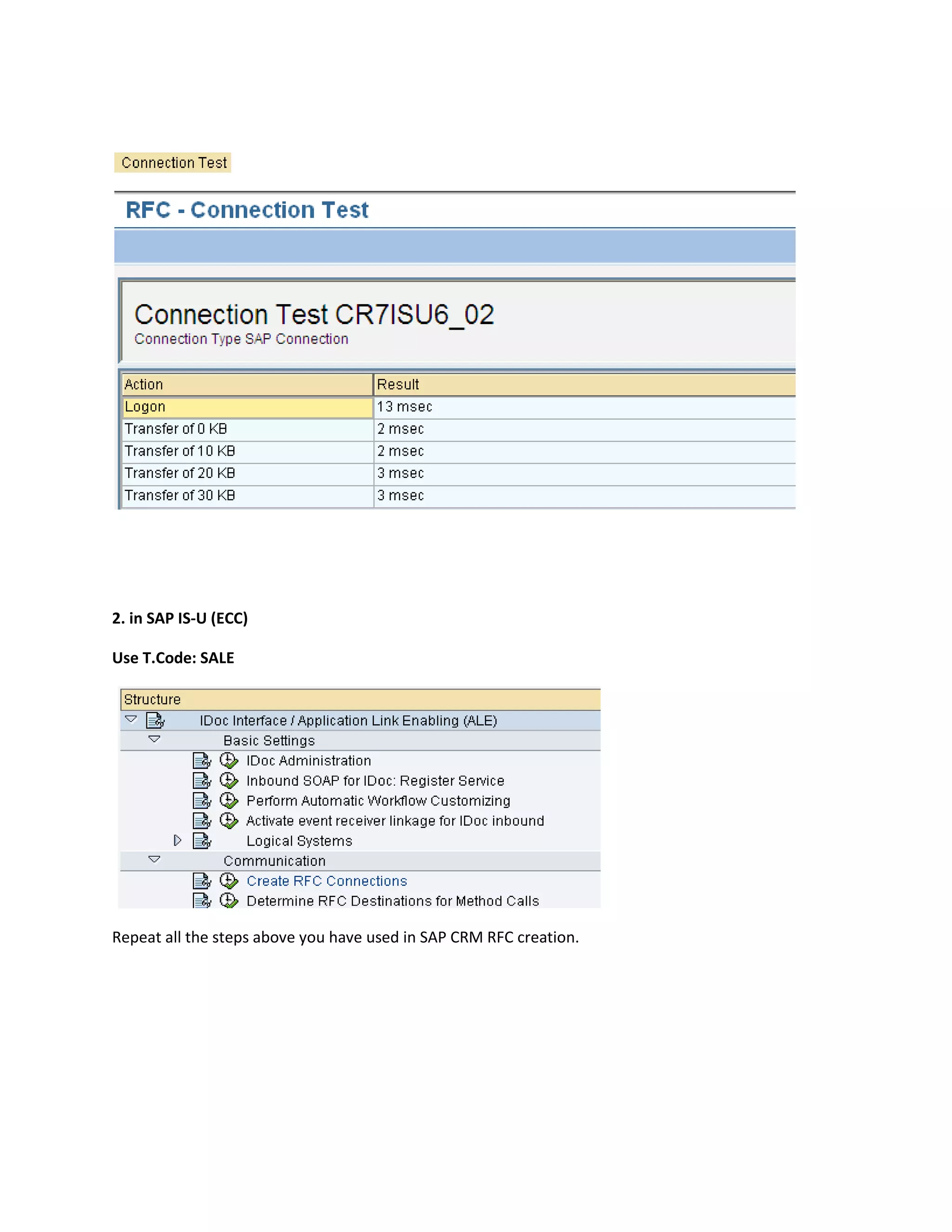 Connection Test

RFC - Connection Test

Connection Test CR7ISU6_02
Connection Type SAP Connection

| Action | Result |
|---|---|
| Logon | 13 msec |
| Transfer of 0 KB | 2 msec |
| Transfer of 10 KB | 2 msec |
| Transfer of 20 KB | 3 msec |
| Transfer of 30 KB | 3 msec |

2. in SAP IS-U (ECC)

Use T.Code: SALE

Structure
IDoc Interface / Application Link Enabling (ALE)
Basic Settings
IDoc Administration
Inbound SOAP for IDoc: Register Service
Perform Automatic Workflow Customizing
Activate event receiver linkage for IDoc inbound
Logical Systems
Communication
Create RFC Connections
Determine RFC Destinations for Method Calls

Repeat all the steps above you have used in SAP CRM RFC creation.